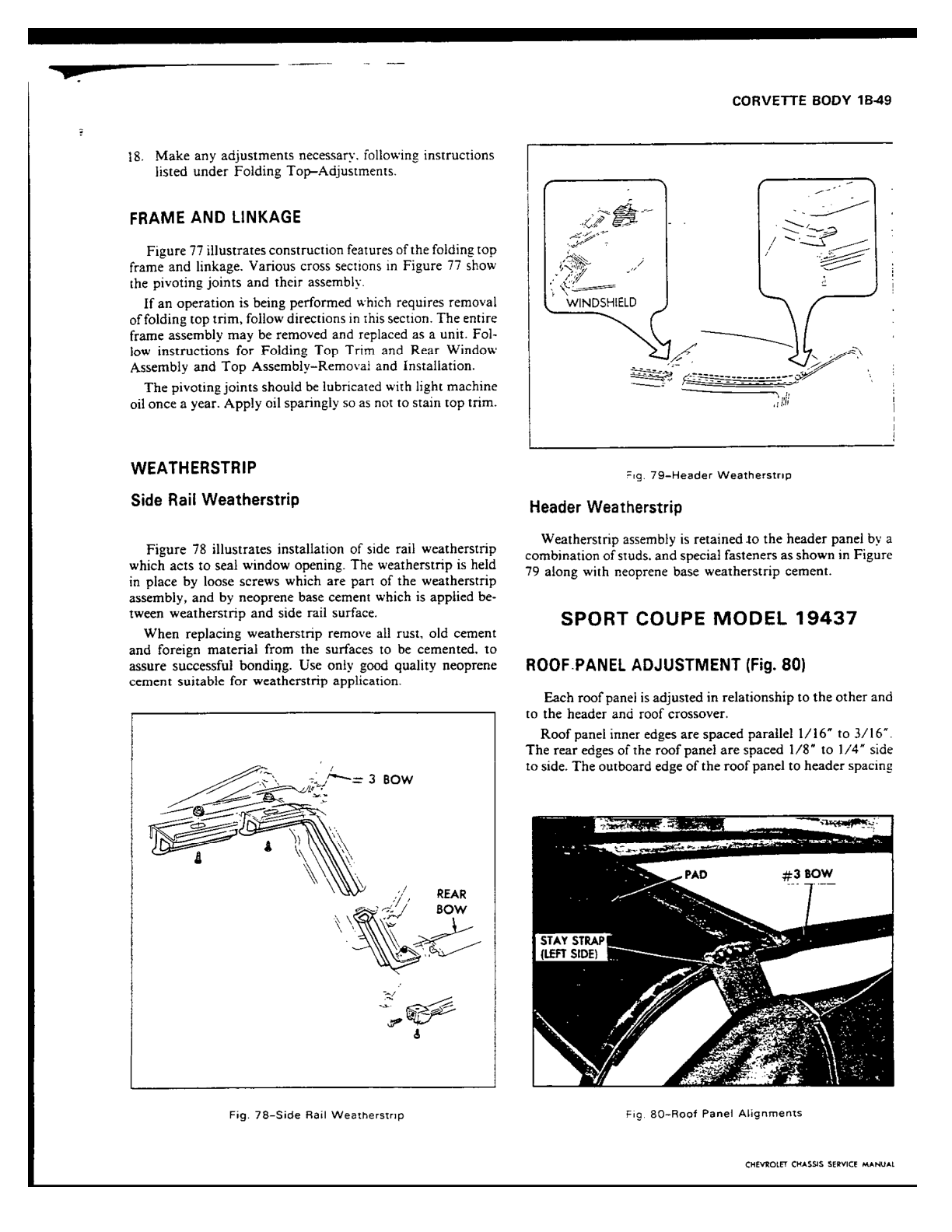 CORVETTE BODY 1B-49

18. Make any adjustments necessary, following instructions listed under Folding Top–Adjustments.

FRAME AND LINKAGE

Figure 77 illustrates construction features of the folding top frame and linkage. Various cross sections in Figure 77 show the pivoting joints and their assembly.

If an operation is being performed which requires removal of folding top trim, follow directions in this section. The entire frame assembly may be removed and replaced as a unit. Follow instructions for Folding Top Trim and Rear Window Assembly and Top Assembly–Removal and Installation.

The pivoting joints should be lubricated with light machine oil once a year. Apply oil sparingly so as not to stain top trim.

WEATHERSTRIP

Side Rail Weatherstrip

Figure 78 illustrates installation of side rail weatherstrip which acts to seal window opening. The weatherstrip is held in place by loose screws which are part of the weatherstrip assembly, and by neoprene base cement which is applied between weatherstrip and side rail surface.

When replacing weatherstrip remove all rust, old cement and foreign material from the surfaces to be cemented, to assure successful bonding. Use only good quality neoprene cement suitable for weatherstrip application.

3 BOW

REAR BOW

Fig. 78–Side Rail Weatherstrip

WINDSHIELD

Fig. 79–Header Weatherstrip

Header Weatherstrip

Weatherstrip assembly is retained to the header panel by a combination of studs, and special fasteners as shown in Figure 79 along with neoprene base weatherstrip cement.

SPORT COUPE MODEL 19437

ROOF PANEL ADJUSTMENT (Fig. 80)

Each roof panel is adjusted in relationship to the other and to the header and roof crossover.

Roof panel inner edges are spaced parallel 1/16" to 3/16". The rear edges of the roof panel are spaced 1/8" to 1/4" side to side. The outboard edge of the roof panel to header spacing

PAD

#3 BOW

STAY STRAP (LEFT SIDE)

Fig. 80–Roof Panel Alignments

CHEVROLET CHASSIS SERVICE MANUAL